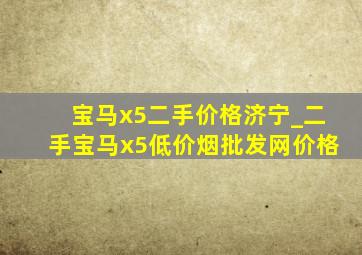 宝马x5二手价格济宁_二手宝马x5低价烟批发网价格